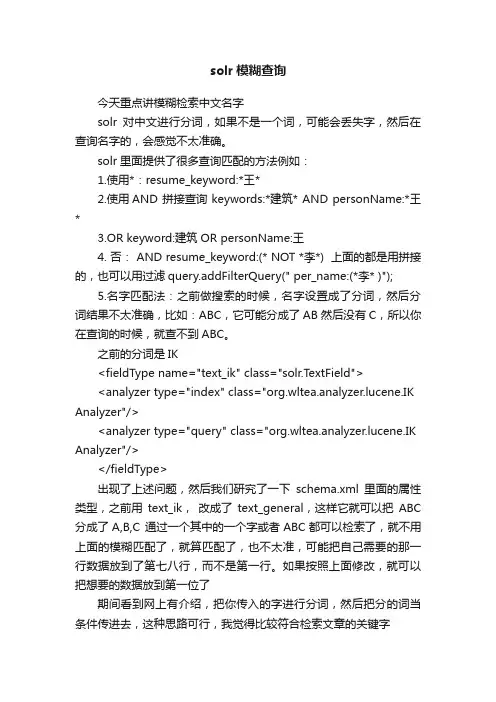 solr 模糊查询

今天重点讲模糊检索中文名字

solr 对中文进行分词，如果不是一个词，可能会丢失字，然后在查询名字的，会感觉不太准确。

solr 里面提供了很多查询匹配的方法例如：

1.使用*：resume_keyword:*王*

2.使用 AND 拼接查询 keywords:*建筑* AND personName:*王*

3.OR keyword:建筑 OR personName:王

4. 否： AND resume_keyword:(* NOT *李*) 上面的都是用拼接的，也可以用过滤 query.addFilterQuery(" per_name:(*李* )");

5.名字匹配法：之前做搜索的时候，名字设置成了分词，然后分词结果不太准确，比如：ABC，它可能分成了 AB 然后没有 C，所以你在查询的时候，就查不到 ABC。

之前的分词是 IK

<fieldType name="text_ik" class="solr.TextField">

<analyzer type="index" class="org.wltea.analyzer.lucene.IKAnalyzer"/>

<analyzer type="query" class="org.wltea.analyzer.lucene.IKAnalyzer"/>

</fieldType>

出现了上述问题，然后我们研究了一下 schema.xml 里面的属性类型，之前用 text_ik， 改成了 text_general，这样它就可以把 ABC 分成了 A,B,C 通过一个其中的一个字或者 ABC 都可以检索了，就不用上面的模糊匹配了，就算匹配了，也不太准，可能把自己需要的那一行数据放到了第七八行，而不是第一行。如果按照上面修改，就可以把想要的数据放到第一位了

期间看到网上有介绍，把你传入的字进行分词，然后把分的词当条件传进去，这种思路可行，我觉得比较符合检索文章的关键字